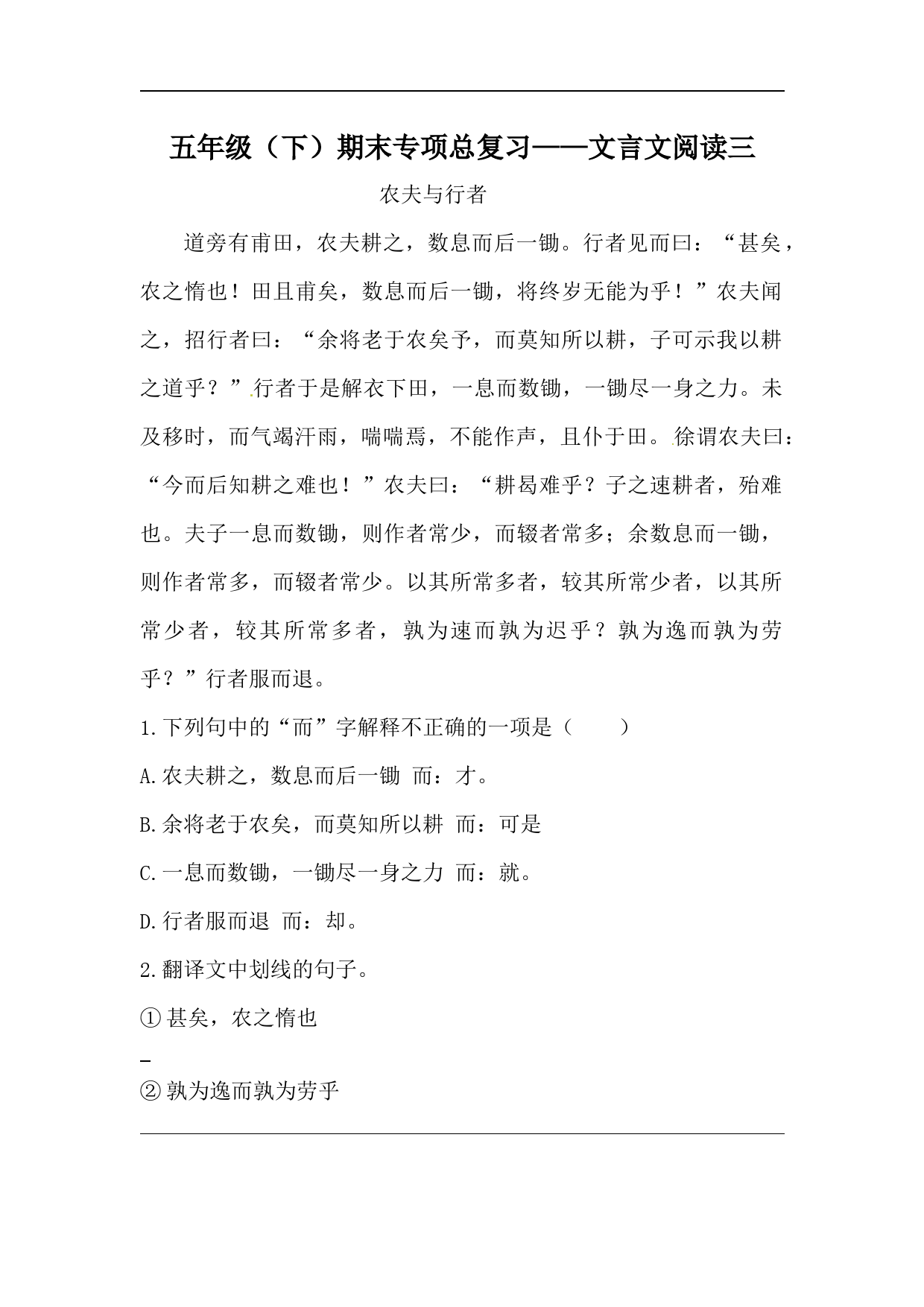 五年级（下）期末专项总复习——文言文阅读三

农夫与行者

道旁有甫田，农夫耕之，数息而后一锄。行者见而曰：“甚矣，农之惰也！田且甫矣，数息而后一锄，将终岁无能为乎！”农夫闻之，招行者曰：“余将老于农矣予，而莫知所以耕，子可示我以耕之道乎？”行者于是解衣下田，一息而数锄，一锄尽一身之力。未及移时，而气竭汗雨，喘喘焉，不能作声，且仆于田。徐谓农夫曰：“今而后知耕之难也！”农夫曰：“耕曷难乎？子之速耕者，殆难也。夫子一息而数锄，则作者常少，而辍者常多；余数息而一锄，则作者常多，而辍者常少。以其所常多者，较其所常少者，以其所常少者，较其所常多者，孰为速而孰为迟乎？孰为逸而孰为劳乎？”行者服而退。

1.下列句中的“而”字解释不正确的一项是（　　）

A.农夫耕之，数息而后一锄　而：才。

B.余将老于农矣，而莫知所以耕　而：可是

C.一息而数锄，一锄尽一身之力　而：就。

D.行者服而退　而：却。

2.翻译文中划线的句子。

①甚矣，农之惰也

②孰为逸而孰为劳乎